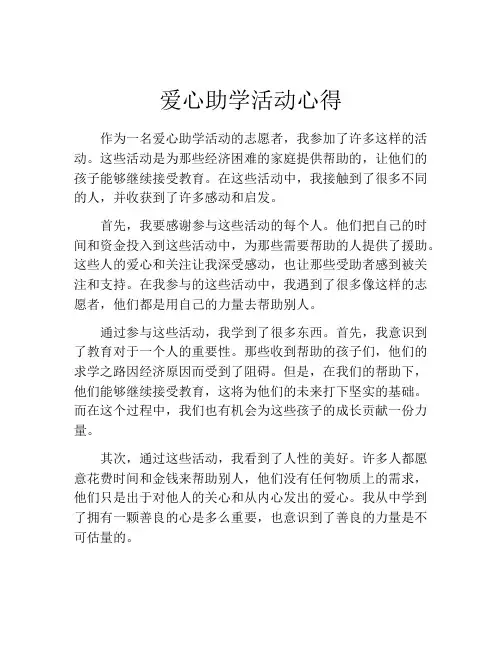 爱心助学活动心得

作为一名爱心助学活动的志愿者，我参加了许多这样的活动。这些活动是为那些经济困难的家庭提供帮助的，让他们的孩子能够继续接受教育。在这些活动中，我接触到了很多不同的人，并收获到了许多感动和启发。

首先，我要感谢参与这些活动的每个人。他们把自己的时间和资金投入到这些活动中，为那些需要帮助的人提供了援助。这些人的爱心和关注让我深受感动，也让那些受助者感到被关注和支持。在我参与的这些活动中，我遇到了很多像这样的志愿者，他们都是用自己的力量去帮助别人。

通过参与这些活动，我学到了很多东西。首先，我意识到了教育对于一个人的重要性。那些收到帮助的孩子们，他们的求学之路因经济原因而受到了阻碍。但是，在我们的帮助下，他们能够继续接受教育，这将为他们的未来打下坚实的基础。而在这个过程中，我们也有机会为这些孩子的成长贡献一份力量。

其次，通过这些活动，我看到了人性的美好。许多人都愿意花费时间和金钱来帮助别人，他们没有任何物质上的需求，他们只是出于对他人的关心和从内心发出的爱心。我从中学到了拥有一颗善良的心是多么重要，也意识到了善良的力量是不可估量的。